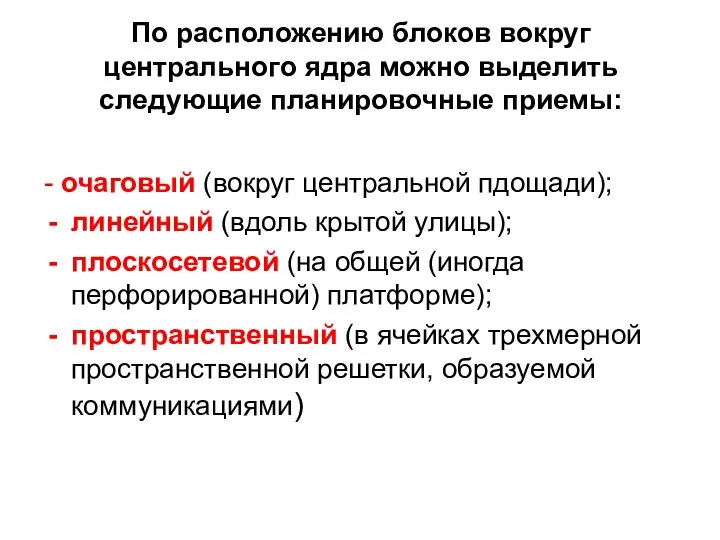 По расположению блоков вокруг центрального ядра можно выделить следующие планировочные приемы:

- очаговый (вокруг центральной пдощади);
- линейный (вдоль крытой улицы);
- плоскосетевой (на общей (иногда перфорированной) платформе);
- пространственный (в ячейках трехмерной пространственной решетки, образуемой коммуникациями)